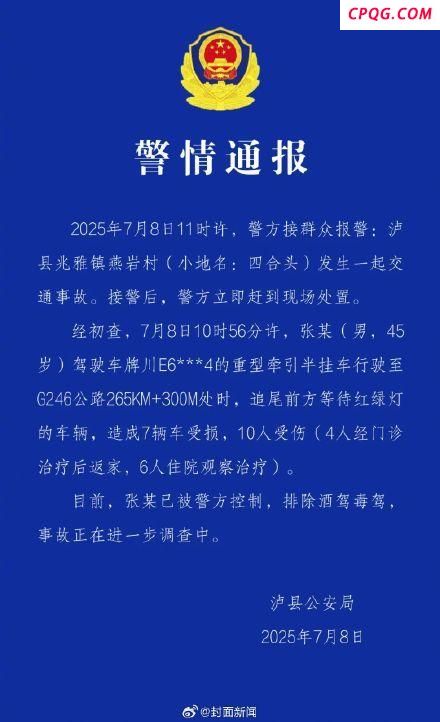 CPQG.COM

警情通报

2025年7月8日11时许，警方接群众报警：泸县兆雅镇燕岩村（小地名：四合头）发生一起交通事故。接警后，警方立即赶到现场处置。

经初查，7月8日10时56分许，张某（男，45岁）驾驶车牌川E6***4的重型牵引半挂车行驶至G246公路265KM+300M处时，追尾前方等待红绿灯的车辆，造成7辆车受损，10人受伤（4人经门诊治疗后返家，6人住院观察治疗）。

目前，张某已被警方控制，排除酒驾毒驾，事故正在进一步调查中。

泸县公安局
2025年7月8日

@封面新闻